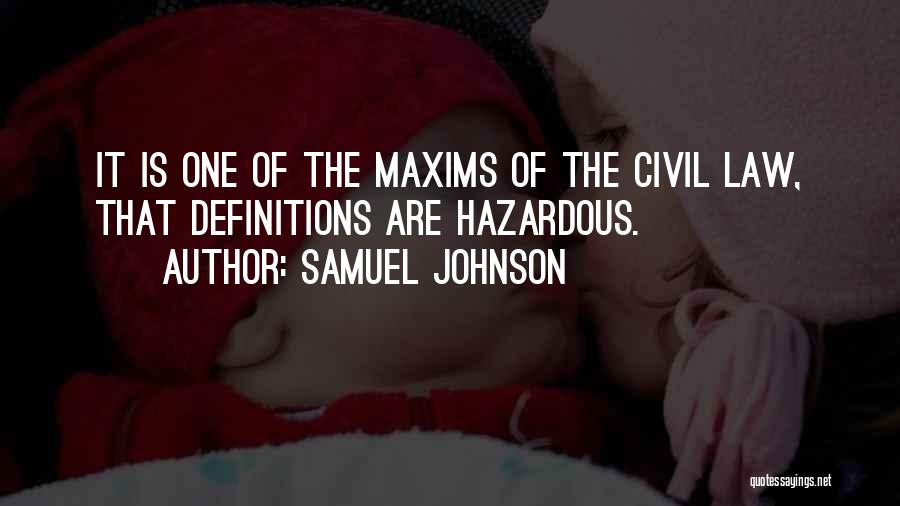 IT IS ONE OF THE MAXIMS OF THE CIVIL LAW, THAT DEFINITIONS ARE HAZARDOUS.

AUTHOR: SAMUEL JOHNSON

quotessayings.net